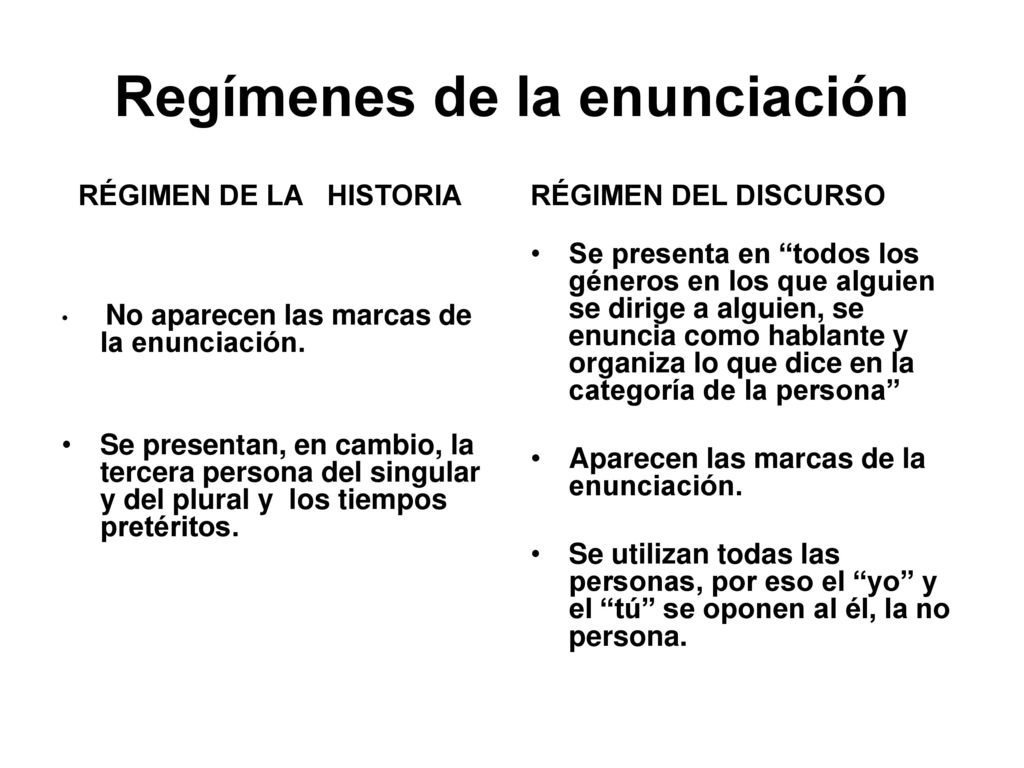 Regímenes de la enunciación

RÉGIMEN DE LA HISTORIA

• No aparecen las marcas de la enunciación.

• Se presentan, en cambio, la tercera persona del singular y del plural y los tiempos pretéritos.

RÉGIMEN DEL DISCURSO

• Se presenta en “todos los géneros en los que alguien se dirige a alguien, se enuncia como hablante y organiza lo que dice en la categoría de la persona”

• Aparecen las marcas de la enunciación.

• Se utilizan todas las personas, por eso el “yo” y el “tú” se oponen al él, la no persona.